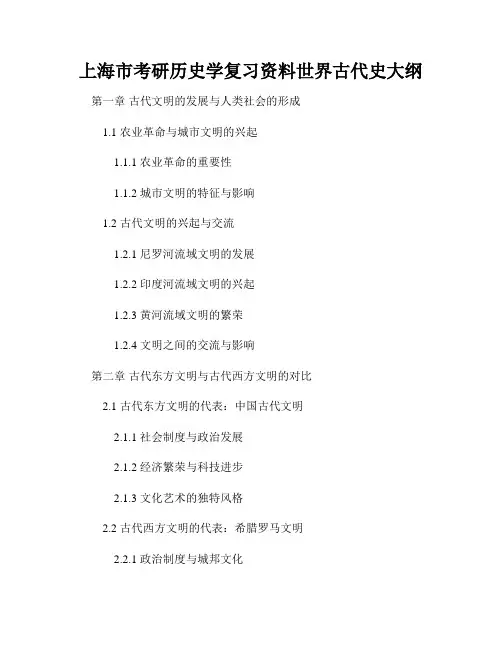 上海市考研历史学复习资料世界古代史大纲

第一章 古代文明的发展与人类社会的形成

1.1 农业革命与城市文明的兴起

1.1.1 农业革命的重要性

1.1.2 城市文明的特征与影响

1.2 古代文明的兴起与交流

1.2.1 尼罗河流域文明的发展

1.2.2 印度河流域文明的兴起

1.2.3 黄河流域文明的繁荣

1.2.4 文明之间的交流与影响

第二章 古代东方文明与古代西方文明的对比

2.1 古代东方文明的代表：中国古代文明

2.1.1 社会制度与政治发展

2.1.2 经济繁荣与科技进步

2.1.3 文化艺术的独特风格

2.2 古代西方文明的代表：希腊罗马文明

2.2.1 政治制度与城邦文化